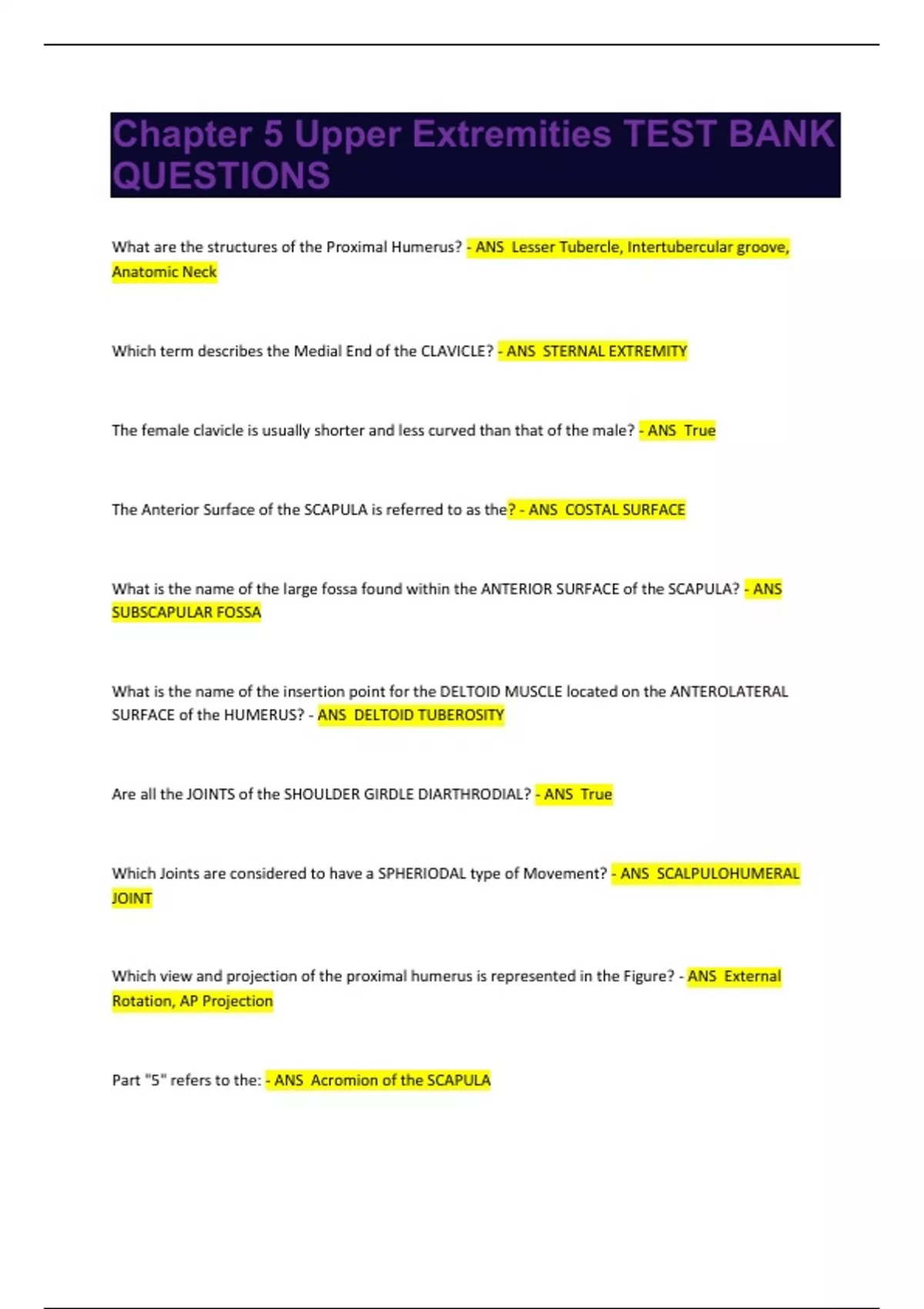 Chapter 5 Upper Extremities TEST BANK QUESTIONS

What are the structures of the Proximal Humerus? - ANS Lesser Tubercle, Intertubercular groove, Anatomic Neck

Which term describes the Medial End of the CLAVICLE? - ANS STERNAL EXTREMITY

The female clavicle is usually shorter and less curved than that of the male? - ANS True

The Anterior Surface of the SCAPULA is referred to as the? - ANS COSTAL SURFACE

What is the name of the large fossa found within the ANTERIOR SURFACE of the SCAPULA? - ANS SUBSCAPULAR FOSSA

What is the name of the insertion point for the DELTOID MUSCLE located on the ANTEROLATERAL SURFACE of the HUMERUS? - ANS DELTOID TUBEROSITY

Are all the JOINTS of the SHOULDER GIRDLE DIARTHRODIAL? - ANS True

Which Joints are considered to have a SPHERIODAL type of Movement? - ANS SCALPULOHUMERAL JOINT

Which view and projection of the proximal humerus is represented in the Figure? - ANS External Rotation, AP Projection

Part "5" refers to the: - ANS Acromion of the SCAPULA